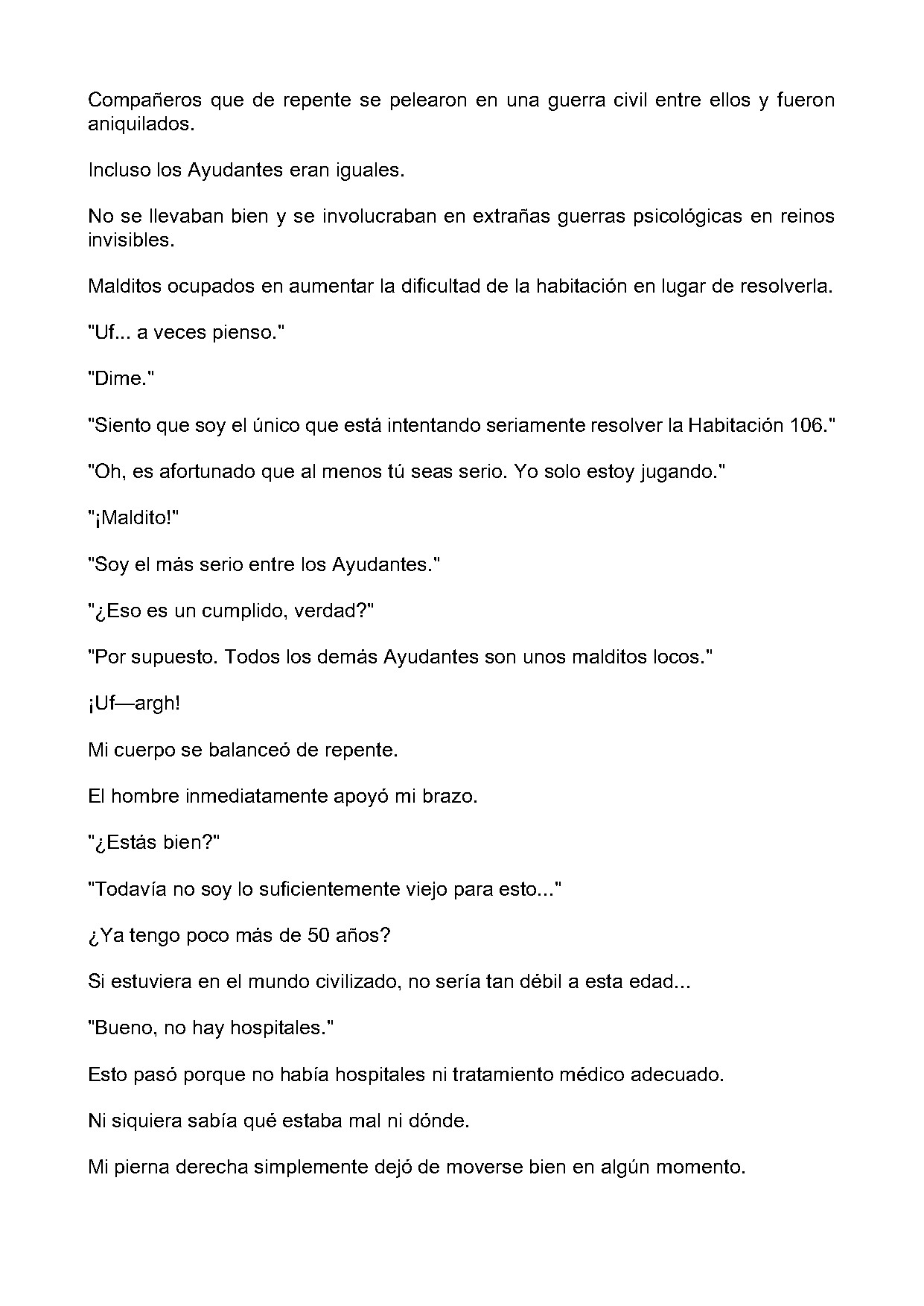 Compañeros que de repente se pelearon en una guerra civil entre ellos y fueron aniquilados.

Incluso los Ayudantes eran iguales.

No se llevaban bien y se involucraban en extrañas guerras psicológicas en reinos invisibles.

Malditos ocupados en aumentar la dificultad de la habitación en lugar de resolverla.

"Uf... a veces pienso."

"Dime."

"Siento que soy el único que está intentando seriamente resolver la Habitación 106."

"Oh, es afortunado que al menos tú seas serio. Yo solo estoy jugando."

"¡Maldito!"

"Soy el más serio entre los Ayudantes."

"¿Eso es un cumplido, verdad?"

"Por supuesto. Todos los demás Ayudantes son unos malditos locos."

¡Uf—argh!

Mi cuerpo se balanceó de repente.

El hombre inmediatamente apoyó mi brazo.

"¿Estás bien?"

"Todavía no soy lo suficientemente viejo para esto..."

¿Ya tengo poco más de 50 años?

Si estuviera en el mundo civilizado, no sería tan débil a esta edad...

"Bueno, no hay hospitales."

Esto pasó porque no había hospitales ni tratamiento médico adecuado.

Ni siquiera sabía qué estaba mal ni dónde.

Mi pierna derecha simplemente dejó de moverse bien en algún momento.